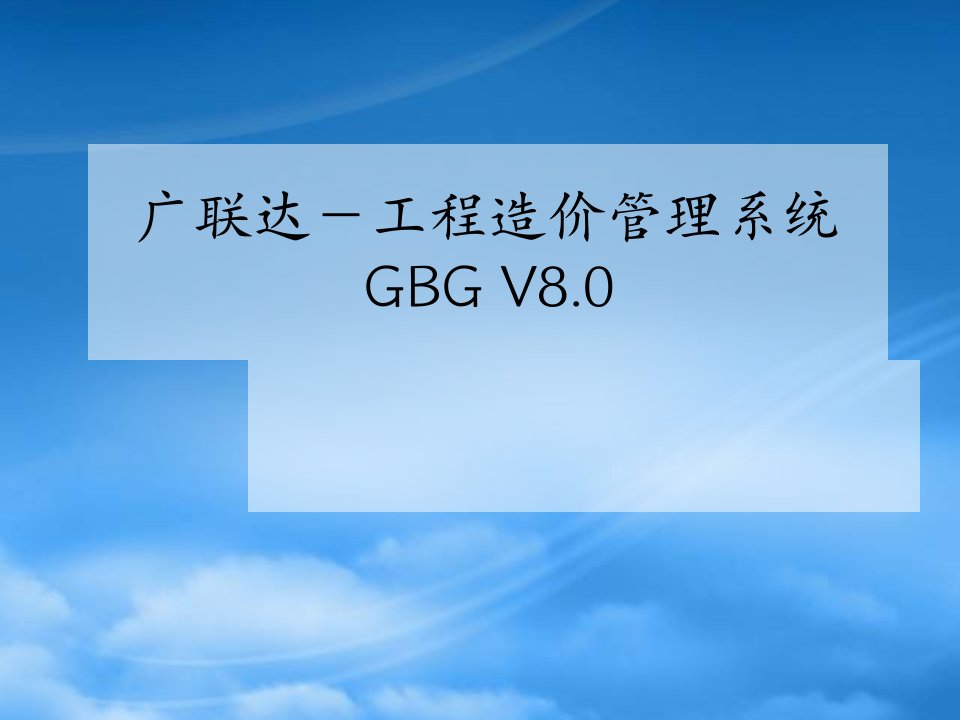 广联达－工程造价管理系统
GBG V8.0